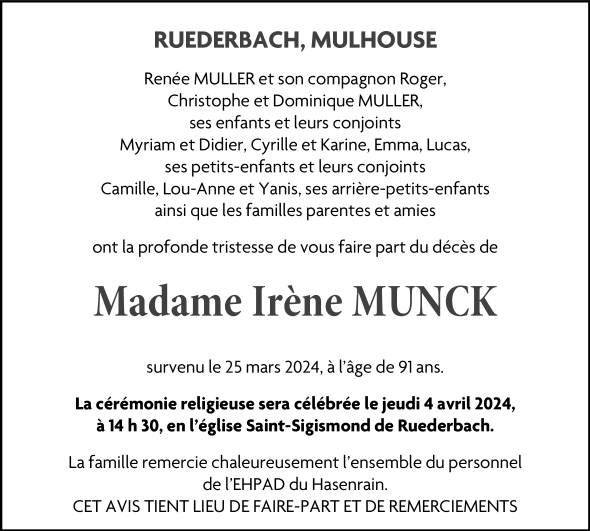 RUEDERBACH, MULHOUSE

Renée MULLER et son compagnon Roger,
Christophe et Dominique MULLER,
ses enfants et leurs conjoints
Myriam et Didier, Cyrille et Karine, Emma, Lucas,
ses petits-enfants et leurs conjoints
Camille, Lou-Anne et Yanis, ses arrière-petits-enfants
ainsi que les familles parentes et amies

ont la profonde tristesse de vous faire part du décès de

Madame Irène MUNCK

survenu le 25 mars 2024, à l'âge de 91 ans.

La cérémonie religieuse sera célébrée le jeudi 4 avril 2024, à 14 h 30, en l'église Saint-Sigismond de Ruederbach.

La famille remercie chaleureusement l'ensemble du personnel de l'EHPAD du Hasenrain.
CET AVIS TIENT LIEU DE FAIRE-PART ET DE REMERCIEMENTS